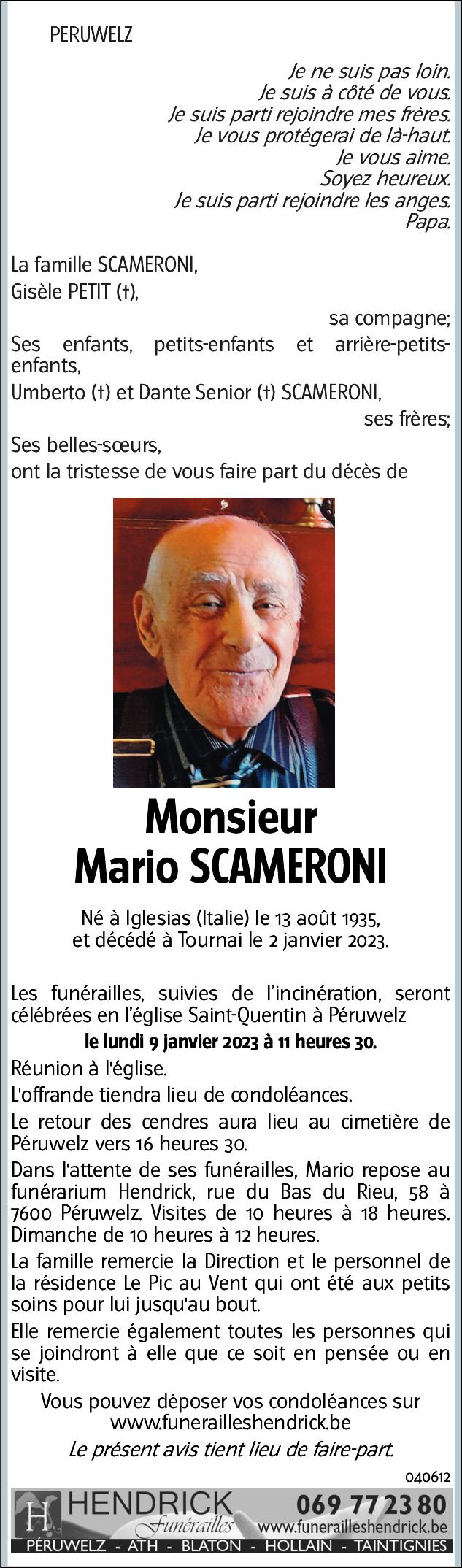 PERUWELZ

Je ne suis pas loin.
Je suis à côté de vous.
Je suis parti rejoindre mes frères.
Je vous protégerai de là-haut.
Je vous aime.
Soyez heureux.
Je suis parti rejoindre les anges.
Papa.

La famille SCAMERONI,
Gisèle PETIT (†),
sa compagne;
Ses enfants, petits-enfants et arrière-petits-enfants,
Umberto (†) et Dante Senior (†) SCAMERONI,
ses frères;
Ses belles-sœurs,
ont la tristesse de vous faire part du décès de

Monsieur
Mario SCAMERONI

Né à Iglesias (Italie) le 13 août 1935,
et décédé à Tournai le 2 janvier 2023.

Les funérailles, suivies de l'incinération, seront célébrées en l'église Saint-Quentin à Péruwelz
le lundi 9 janvier 2023 à 11 heures 30.

Réunion à l'église.

L'offrande tiendra lieu de condoléances.

Le retour des cendres aura lieu au cimetière de Péruwelz vers 16 heures 30.

Dans l'attente de ses funérailles, Mario repose au funérarium Hendrick, rue du Bas du Rieu, 58 à 7600 Péruwelz. Visites de 10 heures à 18 heures. Dimanche de 10 heures à 12 heures.

La famille remercie la Direction et le personnel de la résidence Le Pic au Vent qui ont été aux petits soins pour lui jusqu'au bout.

Elle remercie également toutes les personnes qui se joindront à elle que ce soit en pensée ou en visite.

Vous pouvez déposer vos condoléances sur
www.funerailleshendrick.be

Le présent avis tient lieu de faire-part.

040612

H HENDRICK Funérailles 069 77 23 80 www.funerailleshendrick.be
PÉRUWELZ - ATH - BLATON - HOLLAIN - TAINTIGNIES